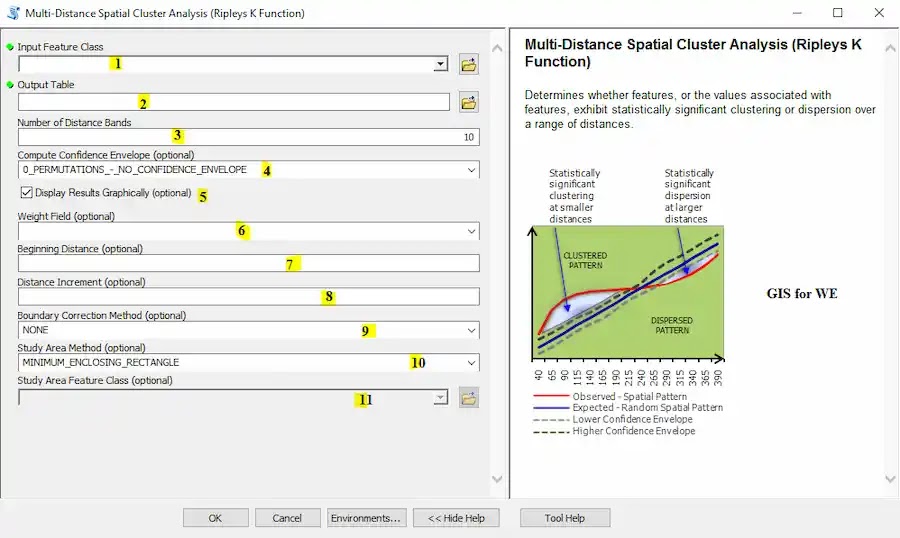 Multi-Distance Spatial Cluster Analysis (Ripleys K Function)

Input Feature Class
1
Output Table
2
Number of Distance Bands
3
10
Compute Confidence Envelope (optional)
0_PERMUTATIONS_-_NO_CONFIDENCE_ENVELOPE
4
Display Results Graphically (optional)
5
Weight Field (optional)
6
Beginning Distance (optional)
7
Distance Increment (optional)
8
Boundary Correction Method (optional)
NONE
9
Study Area Method (optional)
MINIMUM_ENCLOSING_RECTANGLE
10
Study Area Feature Class (optional)
11

Multi-Distance Spatial Cluster Analysis (Ripleys K Function)

Determines whether features, or the values associated with features, exhibit statistically significant clustering or dispersion over a range of distances.

Statistically significant clustering at smaller distances

Statistically significant dispersion at larger distances

CLUSTERED PATTERN

DISPERSED PATTERN

40 65 90 115 140 165 190 215 240 265 290 315 340 365 390

Observed - Spatial Pattern
Expected - Random Spatial Pattern
Lower Confidence Envelope
Higher Confidence Envelope

GIS for WE

OK
Cancel
Environments...
<< Hide Help
Tool Help